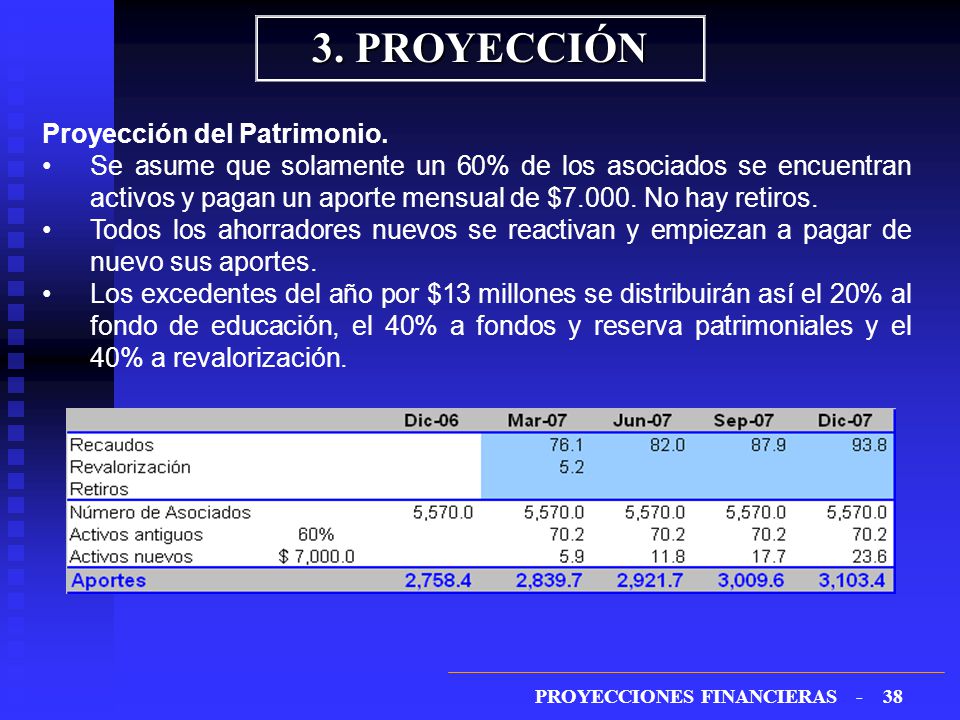 3. PROYECCIÓN

Proyección del Patrimonio.

• Se asume que solamente un 60% de los asociados se encuentran activos y pagan un aporte mensual de $7.000. No hay retiros.
• Todos los ahorradores nuevos se reactivan y empiezan a pagar de nuevo sus aportes.
• Los excedentes del año por $13 millones se distribuirán así el 20% al fondo de educación, el 40% a fondos y reserva patrimoniales y el 40% a revalorización.

| | | Dic-06 | Mar-07 | Jun-07 | Sep-07 | Dic-07 |
|---|---|---|---|---|---|---|
| Recaudos | | | 76.1 | 82.0 | 87.9 | 93.8 |
| Revalorización | | | 5.2 | | | |
| Retiros | | | | | | |
| Número de Asociados | | 5,570.0 | 5,570.0 | 5,570.0 | 5,570.0 | 5,570.0 |
| Activos antiguos | 60% | | 70.2 | 70.2 | 70.2 | 70.2 |
| Activos nuevos | $ 7,000.0 | | 5.9 | 11.8 | 17.7 | 23.6 |
| Aportes | | 2,758.4 | 2,839.7 | 2,921.7 | 3,009.6 | 3,103.4 |

PROYECCIONES FINANCIERAS - 38